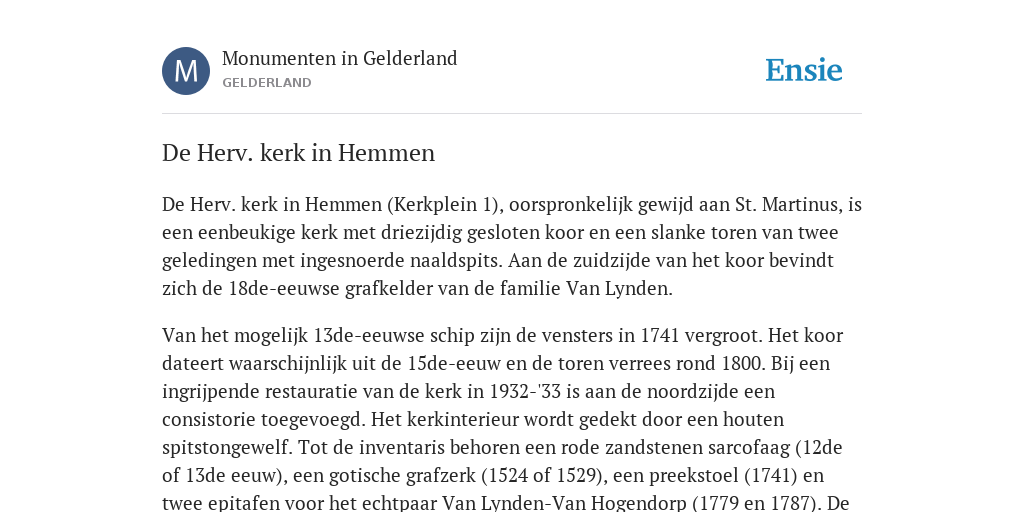 M

Monumenten in Gelderland
GELDERLAND

Ensie

De Herv. kerk in Hemmen

De Herv. kerk in Hemmen (Kerkplein 1), oorspronkelijk gewijd aan St. Martinus, is een eenbeukige kerk met driezijdig gesloten koor en een slanke toren van twee geledingen met ingesnoerde naaldspits. Aan de zuidzijde van het koor bevindt zich de 18de-eeuwse grafkelder van de familie Van Lynden.

Van het mogelijk 13de-eeuwse schip zijn de vensters in 1741 vergroot. Het koor dateert waarschijnlijk uit de 15de-eeuw en de toren verrees rond 1800. Bij een ingrijpende restauratie van de kerk in 1932-'33 is aan de noordzijde een consistorie toegevoegd. Het kerkinterieur wordt gedekt door een houten spitstongewelf. Tot de inventaris behoren een rode zandstenen sarcofaag (12de of 13de eeuw), een gotische grafzerk (1524 of 1529), een preekstoel (1741) en twee epitafen voor het echtpaar Van Lynden-Van Hogendorp (1779 en 1787). De